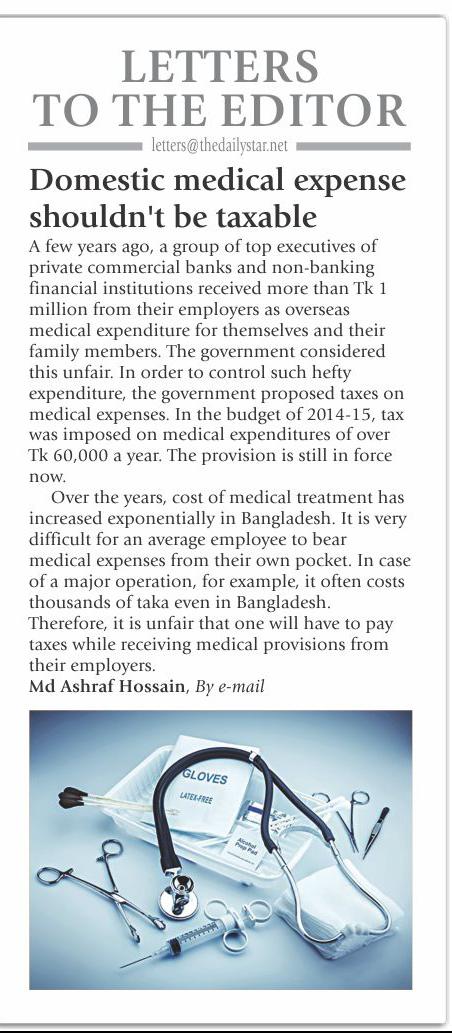 LETTERS TO THE EDITOR

letters@thedailystar.net

Domestic medical expense shouldn't be taxable

A few years ago, a group of top executives of private commercial banks and non-banking financial institutions received more than Tk 1 million from their employers as overseas medical expenditure for themselves and their family members. The government considered this unfair. In order to control such hefty expenditure, the government proposed taxes on medical expenses. In the budget of 2014-15, tax was imposed on medical expenditures of over Tk 60,000 a year. The provision is still in force now.

Over the years, cost of medical treatment has increased exponentially in Bangladesh. It is very difficult for an average employee to bear medical expenses from their own pocket. In case of a major operation, for example, it often costs thousands of taka even in Bangladesh. Therefore, it is unfair that one will have to pay taxes while receiving medical provisions from their employers.

Md Ashraf Hossain, By e-mail

GLOVES
LATEX-FREE
Alcohol Prep Pad